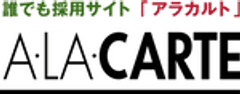 誰でも採用サイト「アラカルト」

A·LA·CARTE